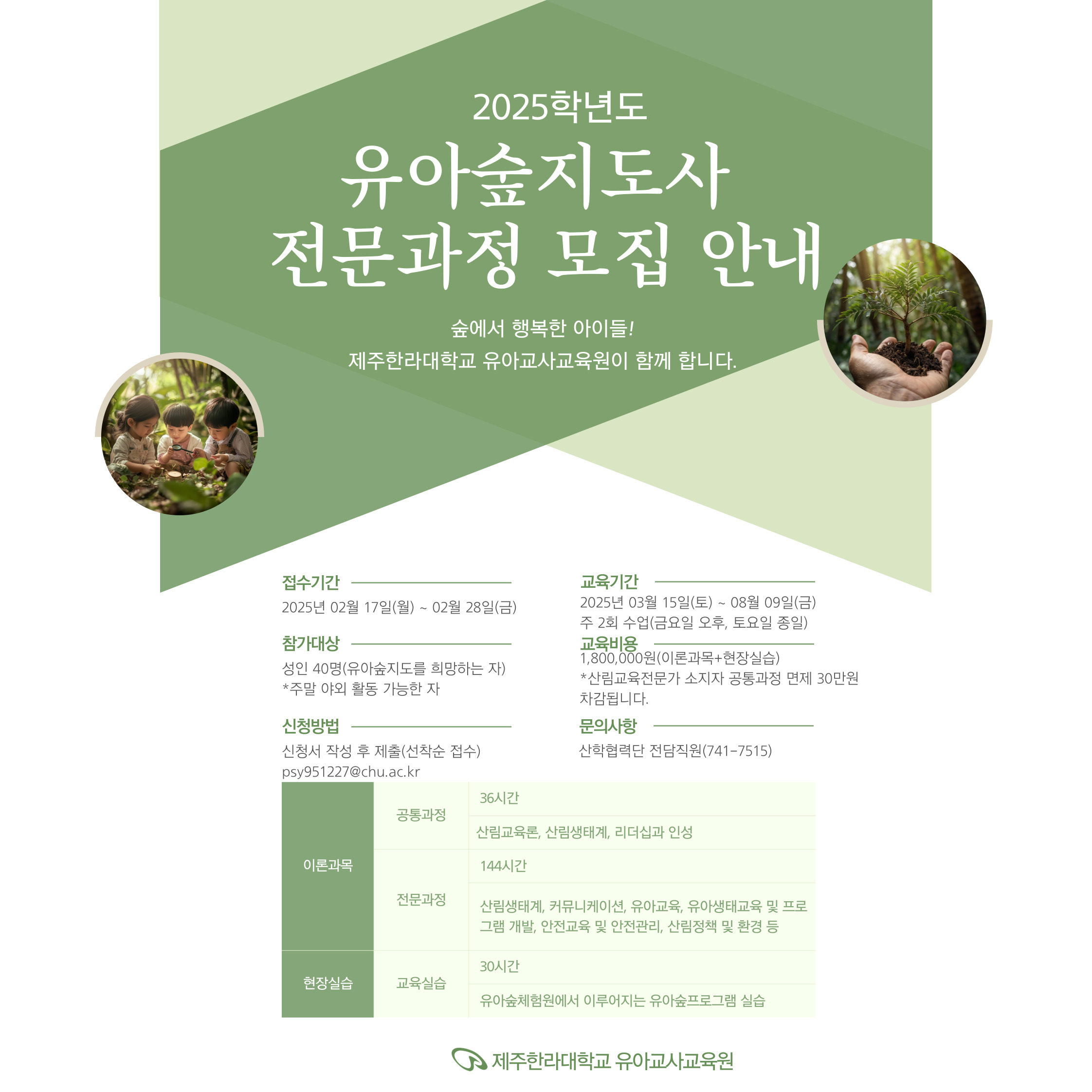 2025학년도

유아숲지도사
전문과정 모집 안내

숲에서 행복한 아이들!
제주한라대학교 유아교사교육원이 함께 합니다.

접수기간
2025년 02월 17일(월) ~ 02월 28일(금)

참가대상
성인 40명(유아숲지도를 희망하는 자)
*주말 야외 활동 가능한 자

신청방법
신청서 작성 후 제출(선착순 접수)
psy951227@chu.ac.kr

교육기간
2025년 03월 15일(토) ~ 08월 09일(금)
주 2회 수업(금요일 오후, 토요일 종일)

교육비용
1,800,000원(이론과목+현장실습)
*산림교육전문가 소지자 공통과정 면제 30만원 차감됩니다.

문의사항
산학협력단 전담직원(741-7515)

| 이론과목 | 공통과정 | 36시간 |
|---|---|---|
| | | 산림교육론, 산림생태계, 리더십과 인성 |
| | 전문과정 | 144시간 |
| | | 산림생태계, 커뮤니케이션, 유아교육, 유아생태교육 및 프로그램 개발, 안전교육 및 안전관리, 산림정책 및 환경 등 |
| 현장실습 | 교육실습 | 30시간 |
| | | 유아숲체험원에서 이루어지는 유아숲프로그램 실습 |

제주한라대학교 유아교사교육원